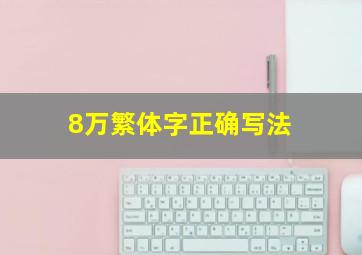 8万繁体字正确写法